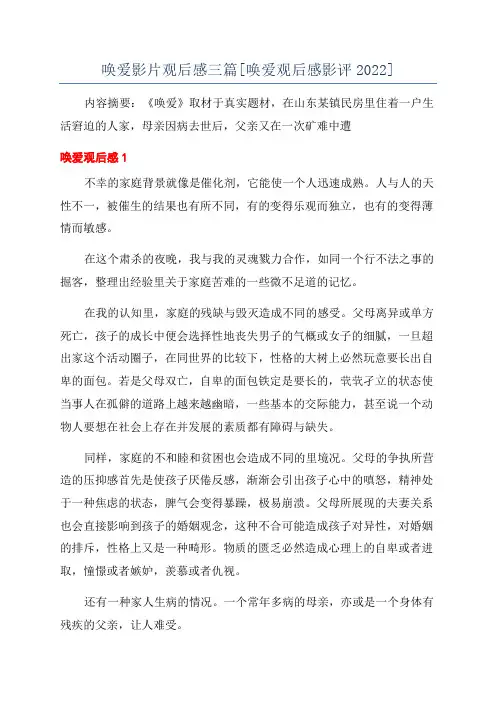 唤爱影片观后感三篇[唤爱观后感影评 2022]

内容摘要：《唤爱》取材于真实题材，在山东某镇民房里住着一户生活窘迫的人家，母亲因病去世后，父亲又在一次矿难中遭

唤爱观后感 1

不幸的家庭背景就像是催化剂，它能使一个人迅速成熟。人与人的天性不一，被催生的结果也有所不同，有的变得乐观而独立，也有的变得薄情而敏感。

在这个肃杀的夜晚，我与我的灵魂戮力合作，如同一个行不法之事的掘客，整理出经验里关于家庭苦难的一些微不足道的记忆。

在我的认知里，家庭的残缺与毁灭造成不同的感受。父母离异或单方死亡，孩子的成长中便会选择性地丧失男子的气概或女子的细腻，一旦超出家这个活动圈子，在同世界的比较下，性格的大树上必然玩意要长出自卑的面包。若是父母双亡，自卑的面包铁定是要长的，茕茕孑立的状态使当事人在孤僻的道路上越来越幽暗，一些基本的交际能力，甚至说一个动物人要想在社会上存在并发展的素质都有障碍与缺失。

同样，家庭的不和睦和贫困也会造成不同的里境况。父母的争执所营造的压抑感首先是使孩子厌倦反感，渐渐会引出孩子心中的嗔怒，精神处于一种焦虑的状态，脾气会变得暴躁，极易崩溃。父母所展现的夫妻关系也会直接影响到孩子的婚姻观念，这种不合可能造成孩子对异性，对婚姻的排斥，性格上又是一种畸形。物质的匮乏必然造成心理上的自卑或者进取，憧憬或者嫉妒，羡慕或者仇视。

还有一种家人生病的情况。一个常年多病的母亲，亦或是一个身体有残疾的父亲，让人难受。